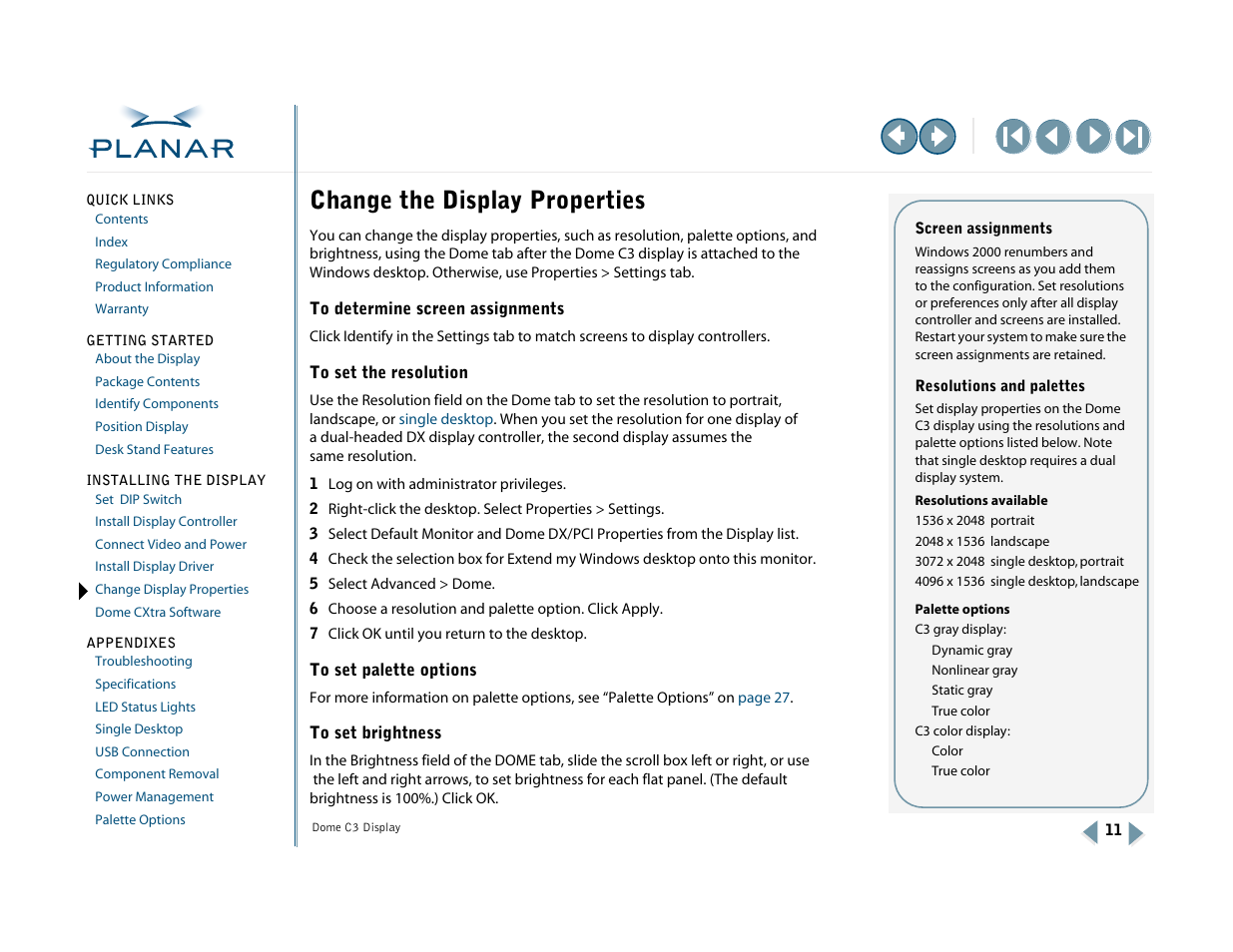 PLANAR

QUICK LINKS
Contents
Index
Regulatory Compliance
Product Information
Warranty

GETTING STARTED
About the Display
Package Contents
Identify Components
Position Display
Desk Stand Features

INSTALLING THE DISPLAY
Set DIP Switch
Install Display Controller
Connect Video and Power
Install Display Driver
Change Display Properties
Dome CXtra Software

APPENDIXES
Troubleshooting
Specifications
LED Status Lights
Single Desktop
USB Connection
Component Removal
Power Management
Palette Options

Change the Display Properties

You can change the display properties, such as resolution, palette options, and brightness, using the Dome tab after the Dome C3 display is attached to the Windows desktop. Otherwise, use Properties > Settings tab.

To determine screen assignments

Click Identify in the Settings tab to match screens to display controllers.

To set the resolution

Use the Resolution field on the Dome tab to set the resolution to portrait, landscape, or single desktop. When you set the resolution for one display of a dual-headed DX display controller, the second display assumes the same resolution.

1 Log on with administrator privileges.
2 Right-click the desktop. Select Properties > Settings.
3 Select Default Monitor and Dome DX/PCI Properties from the Display list.
4 Check the selection box for Extend my Windows desktop onto this monitor.
5 Select Advanced > Dome.
6 Choose a resolution and palette option. Click Apply.
7 Click OK until you return to the desktop.

To set palette options

For more information on palette options, see “Palette Options” on page 27.

To set brightness

In the Brightness field of the DOME tab, slide the scroll box left or right, or use the left and right arrows, to set brightness for each flat panel. (The default brightness is 100%.) Click OK.

Dome C3 Display

Screen assignments
Windows 2000 renumbers and reassigns screens as you add them to the configuration. Set resolutions or preferences only after all display controller and screens are installed. Restart your system to make sure the screen assignments are retained.

Resolutions and palettes
Set display properties on the Dome C3 display using the resolutions and palette options listed below. Note that single desktop requires a dual display system.

Resolutions available
1536 x 2048 portrait
2048 x 1536 landscape
3072 x 2048 single desktop, portrait
4096 x 1536 single desktop, landscape

Palette options
C3 gray display:
Dynamic gray
Nonlinear gray
Static gray
True color
C3 color display:
Color
True color

11